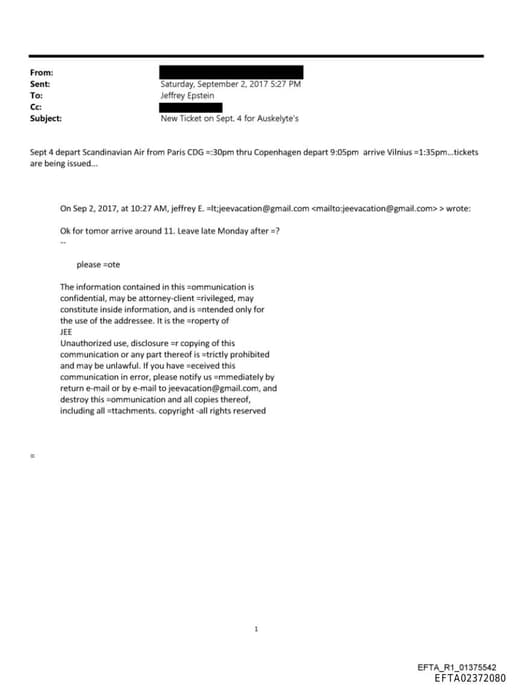 From:
Sent: Saturday, September 2, 2017 5:27 PM
To: Jeffrey Epstein
Cc:
Subject: New Ticket on Sept. 4 for Auskelyte's

Sept 4 depart Scandinavian Air from Paris CDG =:30pm thru Copenhagen depart 9:05pm arrive Vilnius =1:35pm...tickets are being issued...

On Sep 2, 2017, at 10:27 AM, jeffrey E. =lt;jeevacation@gmail.com <mailto:jeevacation@gmail.com> > wrote:

Ok for tomor arrive around 11. Leave late Monday after =?
--

please =ote

The information contained in this =ommunication is confidential, may be attorney-client =rivileged, may constitute inside information, and is =ntended only for the use of the addressee. It is the =roperty of
JEE
Unauthorized use, disclosure =r copying of this communication or any part thereof is =trictly prohibited and may be unlawful. If you have =eceived this communication in error, please notify us =mmediately by return e-mail or by e-mail to jeevacation@gmail.com, and destroy this =ommunication and all copies thereof, including all =ttachments. copyright -all rights reserved

=

1

EFTA_R1_01375542
EFTA02372080